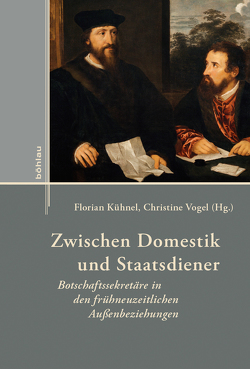 böhlau

Florian Kühnel, Christine Vogel (Hg.)

Zwischen Domestik und Staatsdiener

Botschaftssekretäre in den frühneuzeitlichen Außenbeziehungen